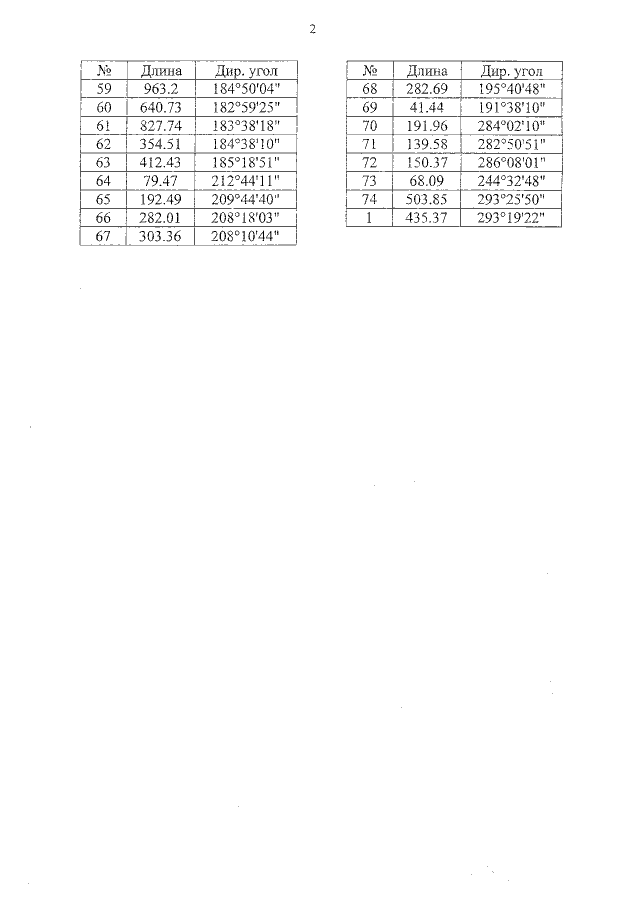 2

| № | Длина | Дир. угол |
|---|---|---|
| 59 | 963.2 | 184°50'04" |
| 60 | 640.73 | 182°59'25" |
| 61 | 827.74 | 183°38'18" |
| 62 | 354.51 | 184°38'10" |
| 63 | 412.43 | 185°18'51" |
| 64 | 79.47 | 212°44'11" |
| 65 | 192.49 | 209°44'40" |
| 66 | 282.01 | 208°18'03" |
| 67 | 303.36 | 208°10'44" |

| № | Длина | Дир. угол |
|---|---|---|
| 68 | 282.69 | 195°40'48" |
| 69 | 41.44 | 191°38'10" |
| 70 | 191.96 | 284°02'10" |
| 71 | 139.58 | 282°50'51" |
| 72 | 150.37 | 286°08'01" |
| 73 | 68.09 | 244°32'48" |
| 74 | 503.85 | 293°25'50" |
| 1 | 435.37 | 293°19'22" |